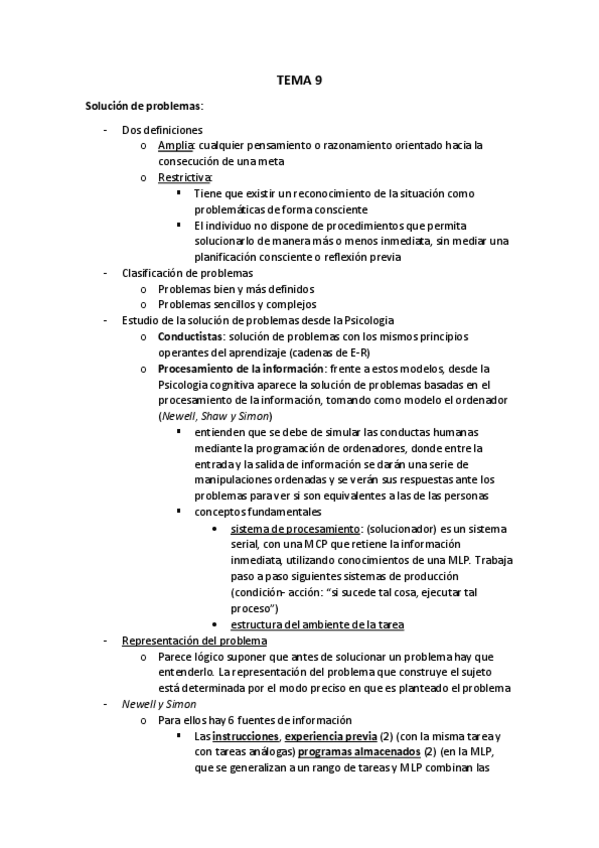 TEMA 9

Solución de problemas:

- Dos definiciones
  o Amplia: cualquier pensamiento o razonamiento orientado hacia la consecución de una meta
  o Restrictiva:
    ▪ Tiene que existir un reconocimiento de la situación como problemáticas de forma consciente
    ▪ El individuo no dispone de procedimientos que permita solucionarlo de manera más o menos inmediata, sin mediar una planificación consciente o reflexión previa
- Clasificación de problemas
  o Problemas bien y más definidos
  o Problemas sencillos y complejos
- Estudio de la solución de problemas desde la Psicologia
  o Conductistas: solución de problemas con los mismos principios operantes del aprendizaje (cadenas de E-R)
  o Procesamiento de la información: frente a estos modelos, desde la Psicologia cognitiva aparece la solución de problemas basadas en el procesamiento de la información, tomando como modelo el ordenador (Newell, Shaw y Simon)
    ▪ entienden que se debe de simular las conductas humanas mediante la programación de ordenadores, donde entre la entrada y la salida de información se darán una serie de manipulaciones ordenadas y se verán sus respuestas ante los problemas para ver si son equivalentes a las de las personas
    ▪ conceptos fundamentales
      • sistema de procesamiento: (solucionador) es un sistema serial, con una MCP que retiene la información inmediata, utilizando conocimientos de una MLP. Trabaja paso a paso siguientes sistemas de producción (condición- acción: "si sucede tal cosa, ejecutar tal proceso")
      • estructura del ambiente de la tarea
- Representación del problema
  o Parece lógico suponer que antes de solucionar un problema hay que entenderlo. La representación del problema que construye el sujeto está determinada por el modo preciso en que es planteado el problema
- Newell y Simon
  o Para ellos hay 6 fuentes de información
    ▪ Las instrucciones, experiencia previa (2) (con la misma tarea y con tareas análogas) programas almacenados (2) (en la MLP, que se generalizan a un rango de tareas y MLP combinan las